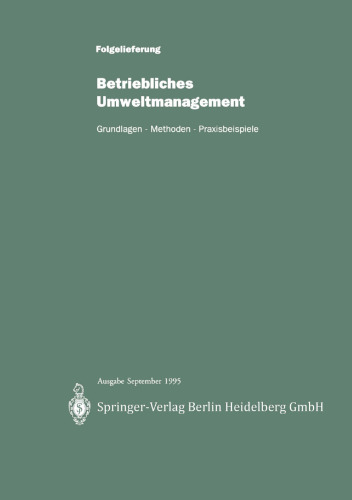 Folgelieferung

Betriebliches Umweltmanagement

Grundlagen - Methoden - Praxisbeispiele

Ausgabe September 1995

Springer-Verlag Berlin Heidelberg GmbH